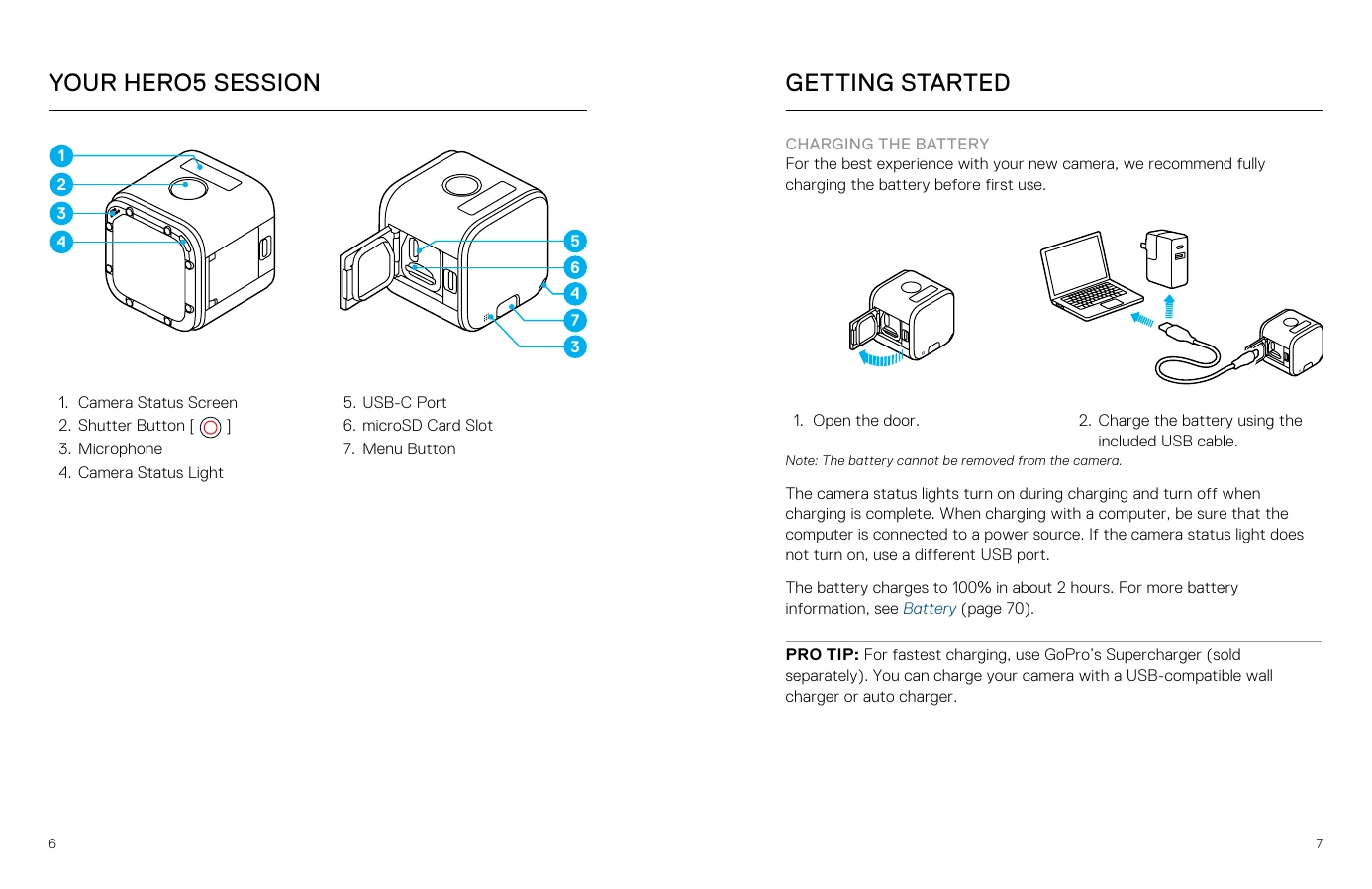 YOUR HERO5 SESSION

1
2
3
4

5
6
4
7
3

1. Camera Status Screen
2. Shutter Button [ ]
3. Microphone
4. Camera Status Light

5. USB-C Port
6. microSD Card Slot
7. Menu Button

6

GETTING STARTED

CHARGING THE BATTERY
For the best experience with your new camera, we recommend fully charging the battery before first use.

1. Open the door.

2. Charge the battery using the included USB cable.

Note: The battery cannot be removed from the camera.

The camera status lights turn on during charging and turn off when charging is complete. When charging with a computer, be sure that the computer is connected to a power source. If the camera status light does not turn on, use a different USB port.

The battery charges to 100% in about 2 hours. For more battery information, see Battery (page 70).

PRO TIP: For fastest charging, use GoPro's Supercharger (sold separately). You can charge your camera with a USB-compatible wall charger or auto charger.

7